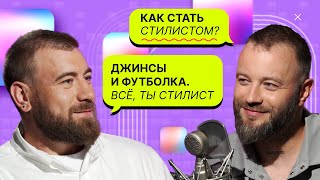 КАК СТАТЬ
СТИЛИСТОМ?

ДЖИНСЫ
И ФУТБОЛКА.
ВСЁ, ТЫ СТИЛИСТ